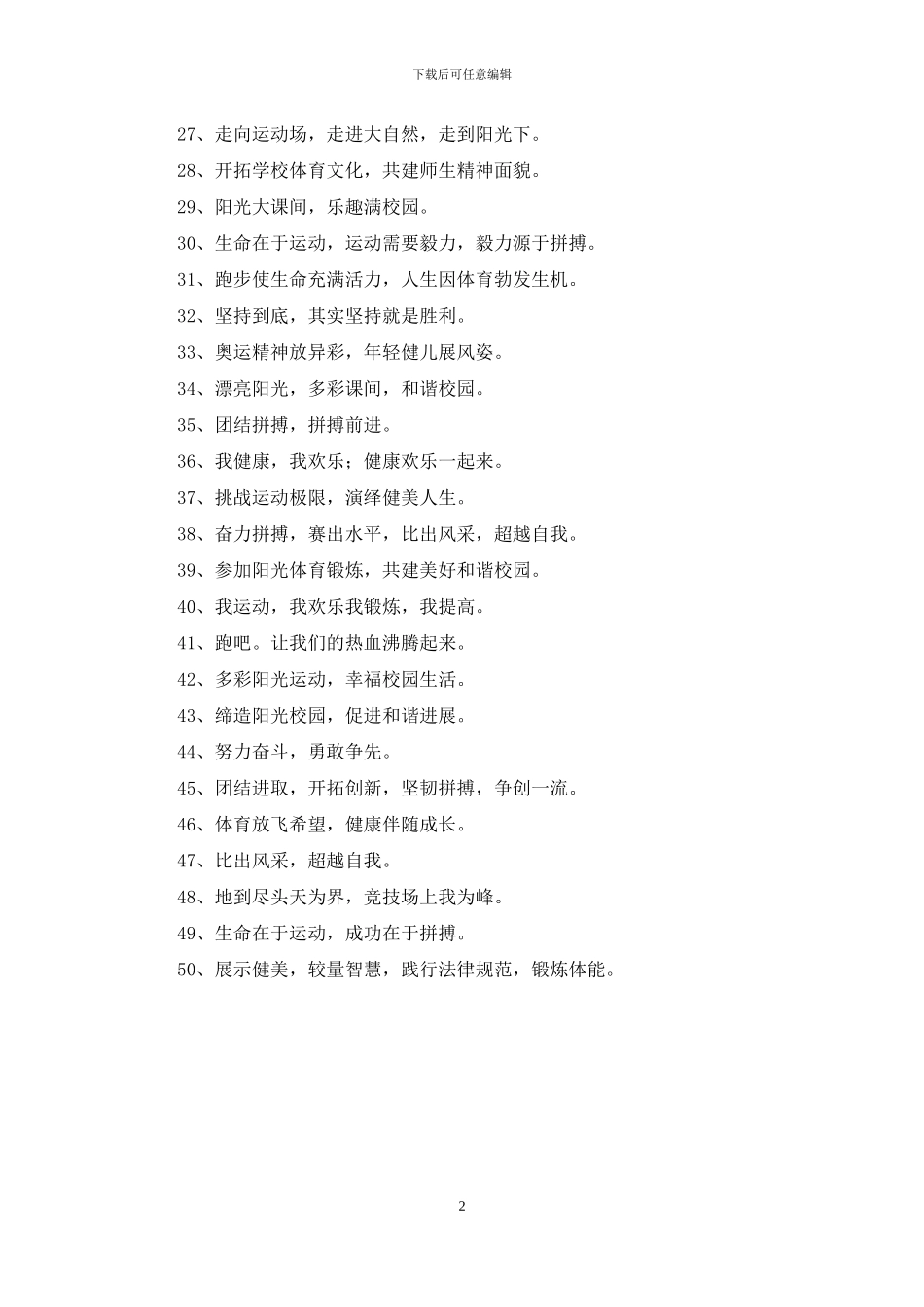 下载后可任意编辑

27、走向运动场，走进大自然，走到阳光下。

28、开拓学校体育文化，共建师生精神面貌。

29、阳光大课间，乐趣满校园。

30、生命在于运动，运动需要毅力，毅力源于拼搏。

31、跑步使生命充满活力，人生因体育勃发生机。

32、坚持到底，其实坚持就是胜利。

33、奥运精神放异彩，年轻健儿展风姿。

34、漂亮阳光，多彩课间，和谐校园。

35、团结拼搏，拼搏前进。

36、我健康，我欢乐；健康欢乐一起来。

37、挑战运动极限，演绎健美人生。

38、奋力拼搏，赛出水平，比出风采，超越自我。

39、参加阳光体育锻炼，共建美好和谐校园。

40、我运动，我欢乐我锻炼，我提高。

41、跑吧。让我们的热血沸腾起来。

42、多彩阳光运动，幸福校园生活。

43、缔造阳光校园，促进和谐进展。

44、努力奋斗，勇敢争先。

45、团结进取，开拓创新，坚韧拼搏，争创一流。

46、体育放飞希望，健康伴随成长。

47、比出风采，超越自我。

48、地到尽头天为界，竞技场上我为峰。

49、生命在于运动，成功在于拼搏。

50、展示健美，较量智慧，践行法律规范，锻炼体能。

2